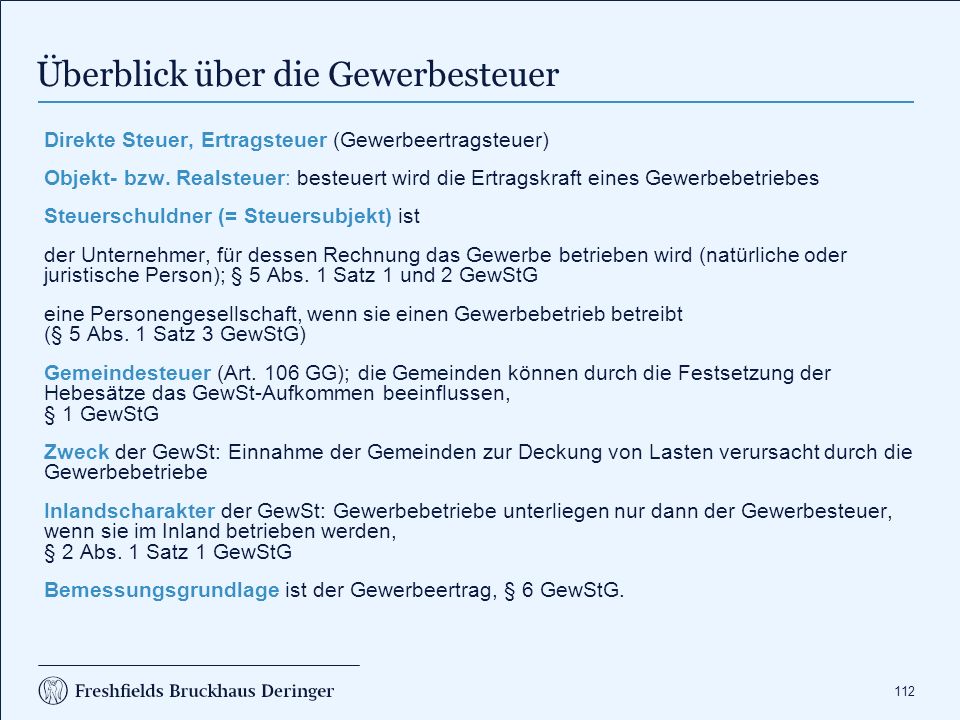 Überblick über die Gewerbesteuer

Direkte Steuer, Ertragsteuer (Gewerbeertragsteuer)

Objekt- bzw. Realsteuer: besteuert wird die Ertragskraft eines Gewerbebetriebes

Steuerschuldner (= Steuersubjekt) ist

der Unternehmer, für dessen Rechnung das Gewerbe betrieben wird (natürliche oder juristische Person); § 5 Abs. 1 Satz 1 und 2 GewStG

eine Personengesellschaft, wenn sie einen Gewerbebetrieb betreibt (§ 5 Abs. 1 Satz 3 GewStG)

Gemeindesteuer (Art. 106 GG); die Gemeinden können durch die Festsetzung der Hebesätze das GewSt-Aufkommen beeinflussen, § 1 GewStG

Zweck der GewSt: Einnahme der Gemeinden zur Deckung von Lasten verursacht durch die Gewerbebetriebe

Inlandscharakter der GewSt: Gewerbebetriebe unterliegen nur dann der Gewerbesteuer, wenn sie im Inland betrieben werden, § 2 Abs. 1 Satz 1 GewStG

Bemessungsgrundlage ist der Gewerbeertrag, § 6 GewStG.

Freshfields Bruckhaus Deringer

112